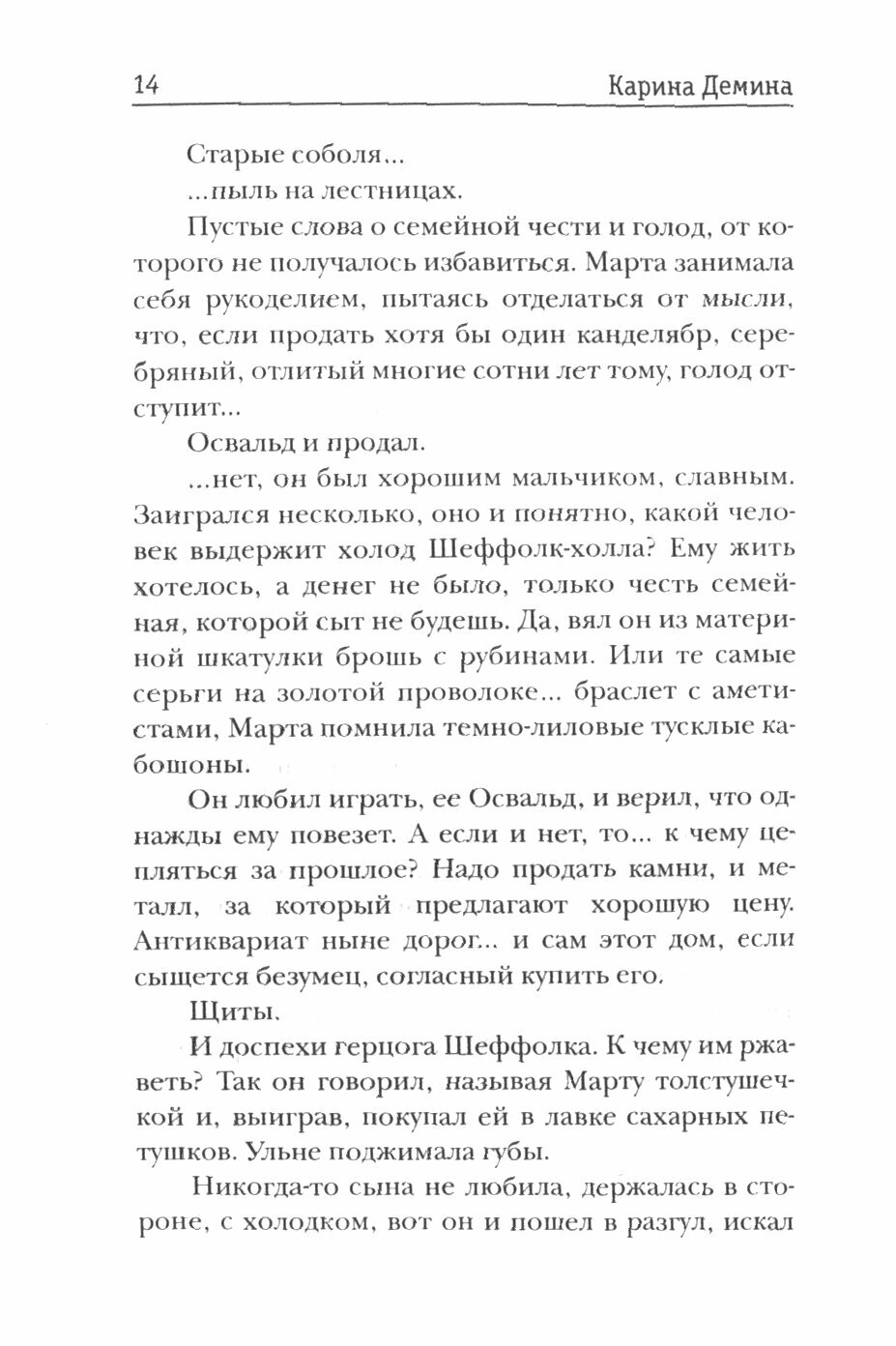 14 Карина Демина

Старые соболя...

...пыль на лестницах.

Пустые слова о семейной чести и голод, от которого не получалось избавиться. Марта занимала себя рукоделием, пытаясь отделаться от мысли, что, если продать хотя бы один канделябр, серебряный, отлитый многие сотни лет тому, голод отступит...

Освальд и продал.

...нет, он был хорошим мальчиком, славным. Заигрался несколько, оно и понятно, какой человек выдержит холод Шеффолк-холла? Ему жить хотелось, а денег не было, только честь семейная, которой сыт не будешь. Да, вял он из материной шкатулки брошь с рубинами. Или те самые серьги на золотой проволоке... браслет с аметистами, Марта помнила темно-лиловые тусклые кабошоны.

Он любил играть, ее Освальд, и верил, что однажды ему повезет. А если и нет, то... к чему цепляться за прошлое? Надо продать камни, и металл, за который предлагают хорошую цену. Антиквариат ныне дорог... и сам этот дом, если сыщется безумец, согласный купить его.

Щиты.

И доспехи герцога Шеффолка. К чему им ржаветь? Так он говорил, называя Марту толстушечкой и, выиграв, покупал ей в лавке сахарных петушков. Ульне поджимала губы.

Никогда-то сына не любила, держалась в стороне, с холодком, вот он и пошел в разгул, искал